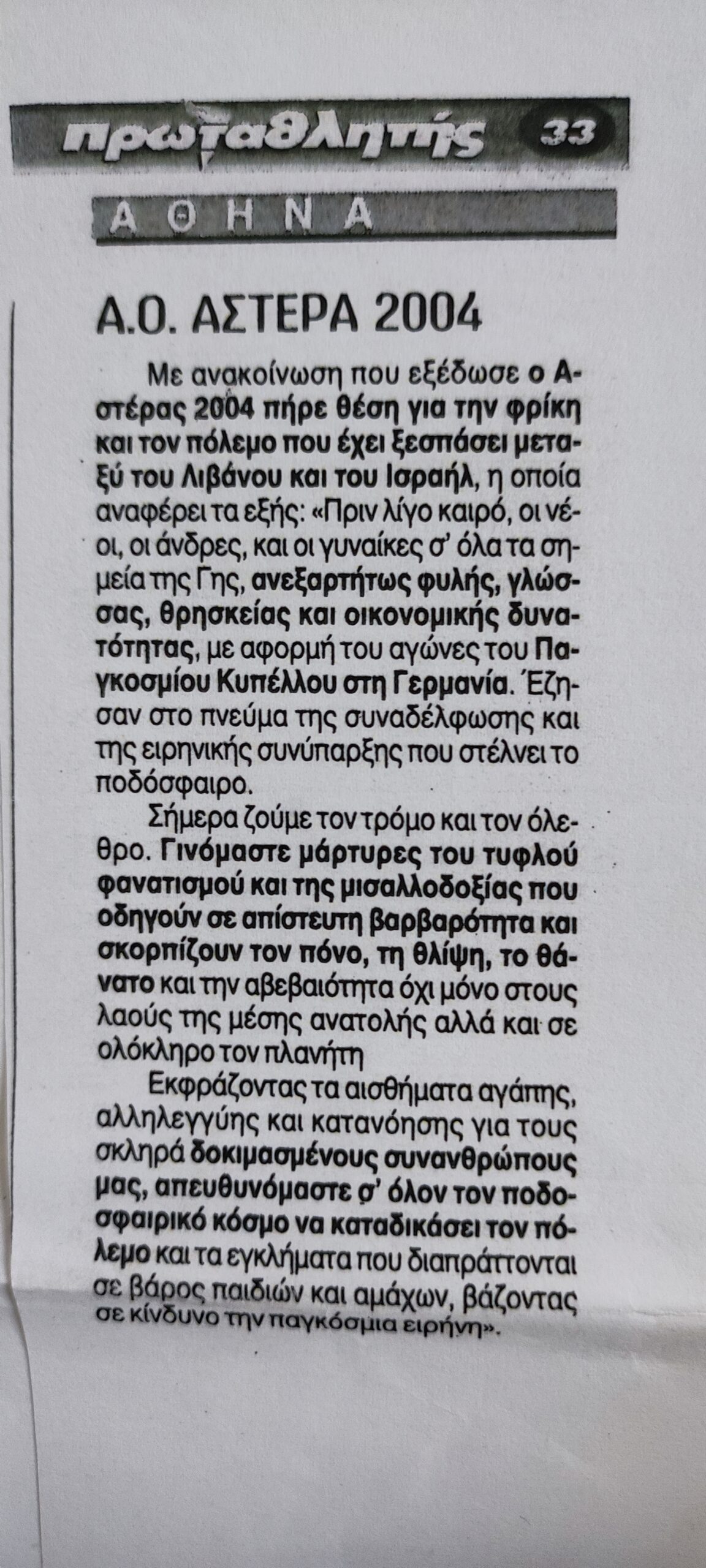 πρωταθλητής 33

ΑΘΗΝΑ

Α.Ο. ΑΣΤΕΡΑ 2004

Με ανακοίνωση που εξέδωσε ο Αστέρας 2004 πήρε θέση για την φρίκη και τον πόλεμο που έχει ξεσπάσει μεταξύ του Λιβάνου και του Ισραήλ, η οποία αναφέρει τα εξής: «Πριν λίγο καιρό, οι νέοι, οι άνδρες, και οι γυναίκες σ' όλα τα σημεία της Γης, ανεξαρτήτως φυλής, γλώσσας, θρησκείας και οικονομικής δυνατότητας, με αφορμή του αγώνες του Παγκοσμίου Κυπέλλου στη Γερμανία. Έζησαν στο πνεύμα της συναδέλφωσης και της ειρηνικής συνύπαρξης που στέλνει το ποδόσφαιρο.

Σήμερα ζούμε τον τρόμο και τον όλεθρο. Γινόμαστε μάρτυρες του τυφλού φανατισμού και της μισαλλοδοξίας που οδηγούν σε απίστευτη βαρβαρότητα και σκορπίζουν τον πόνο, τη θλίψη, το θάνατο και την αβεβαιότητα όχι μόνο στους λαούς της μέσης ανατολής αλλά και σε ολόκληρο τον πλανήτη

Εκφράζοντας τα αισθήματα αγάπης, αλληλεγγύης και κατανόησης για τους σκληρά δοκιμασμένους συνανθρώπους μας, απευθυνόμαστε σ' όλον τον ποδοσφαιρικό κόσμο να καταδικάσει τον πόλεμο και τα εγκλήματα που διαπράττονται σε βάρος παιδιών και αμάχων, βάζοντας σε κίνδυνο την παγκόσμια ειρήνη».